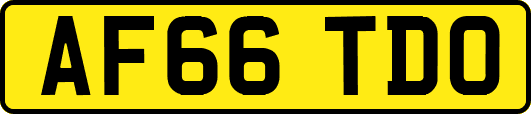 AF66 TDO